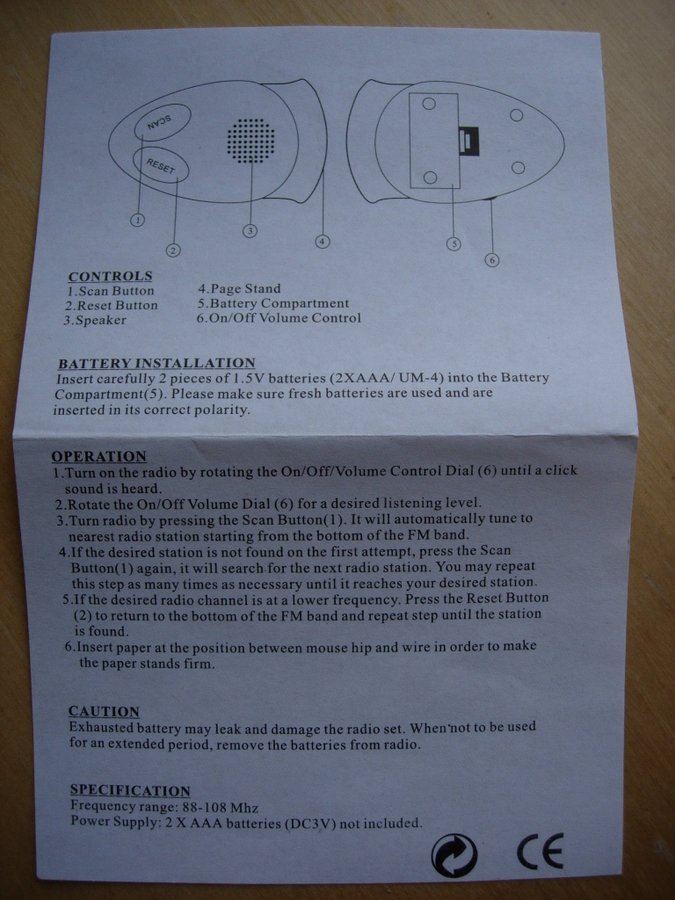 SCAN
RESET
1
2
3
4
5
6

CONTROLS
1.Scan Button
2.Reset Button
3.Speaker
4.Page Stand
5.Battery Compartment
6.On/Off Volume Control

BATTERY INSTALLATION
Insert carefully 2 pieces of 1.5V batteries (2XAAA/ UM-4) into the Battery Compartment(5). Please make sure fresh batteries are used and are inserted in its correct polarity.

OPERATION
1.Turn on the radio by rotating the On/Off/Volume Control Dial (6) until a click sound is heard.
2.Rotate the On/Off Volume Dial (6) for a desired listening level.
3.Turn radio by pressing the Scan Button(1). It will automatically tune to nearest radio station starting from the bottom of the FM band.
4.If the desired station is not found on the first attempt, press the Scan Button(1) again, it will search for the next radio station. You may repeat this step as many times as necessary until it reaches your desired station.
5.If the desired radio channel is at a lower frequency. Press the Reset Button (2) to return to the bottom of the FM band and repeat step until the station is found.
6.Insert paper at the position between mouse hip and wire in order to make the paper stands firm.

CAUTION
Exhausted battery may leak and damage the radio set. When not to be used for an extended period, remove the batteries from radio.

SPECIFICATION
Frequency range: 88-108 Mhz
Power Supply: 2 X AAA batteries (DC3V) not included.

CE